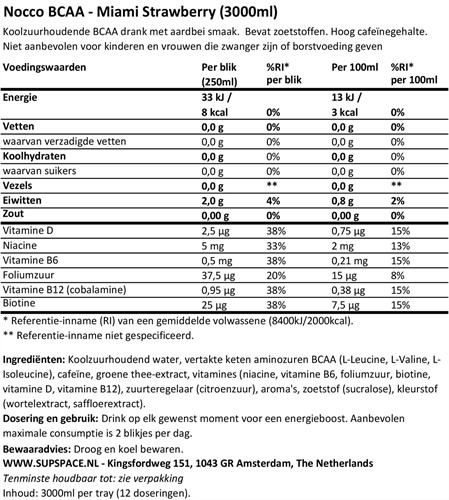 Nocco BCAA - Miami Strawberry (3000ml)

Koolzuurhoudende BCAA drank met aardbei smaak. Bevat zoetstoffen. Hoog cafeïnegehalte. Niet aanbevolen voor kinderen en vrouwen die zwanger zijn of borstvoeding geven

| Voedingswaarden | Per blik (250ml) | %RI* per blik | Per 100ml | %RI* per 100ml |
|---|---|---|---|---|
| Energie | 33 kJ / 8 kcal | 0% | 13 kJ / 3 kcal | 0% |
| Vetten | 0,0 g | 0% | 0,0 g | 0% |
| waarvan verzadigde vetten | 0,0 g | 0% | 0,0 g | 0% |
| Koolhydraten | 0,0 g | 0% | 0,0 g | 0% |
| waarvan suikers | 0,0 g | 0% | 0,0 g | 0% |
| Vezels | 0,0 g | ** | 0,0 g | ** |
| Eiwitten | 2,0 g | 4% | 0,8 g | 2% |
| Zout | 0,00 g | 0% | 0,00 g | 0% |
| Vitamine D | 2,5 µg | 38% | 0,75 µg | 15% |
| Niacine | 5 mg | 33% | 2 mg | 13% |
| Vitamine B6 | 0,5 mg | 38% | 0,21 mg | 15% |
| Foliumzuur | 37,5 µg | 20% | 15 µg | 8% |
| Vitamine B12 (cobalamine) | 0,95 µg | 38% | 0,38 µg | 15% |
| Biotine | 25 µg | 38% | 7,5 µg | 15% |

* Referentie-inname (RI) van een gemiddelde volwassene (8400kJ/2000kcal).
** Referentie-inname niet gespecificeerd.

Ingrediënten: Koolzuurhoudend water, vertakte keten aminozuren BCAA (L-Leucine, L-Valine, L-Isoleucine), cafeïne, groene thee-extract, vitamines (niacine, vitamine B6, foliumzuur, biotine, vitamine D, vitamine B12), zuurteregelaar (citroenzuur), aroma's, zoetstof (sucralose), kleurstof (wortelextract, saffloerextract).
Dosering en gebruik: Drink op elk gewenst moment voor een energieboost. Aanbevolen maximale consumptie is 2 blikjes per dag.
Bewaaradvies: Droog en koel bewaren.
WWW.SUPSPACE.NL - Kingsfordweg 151, 1043 GR Amsterdam, The Netherlands
Tenminste houdbaar tot: zie verpakking
Inhoud: 3000ml per tray (12 doseringen).